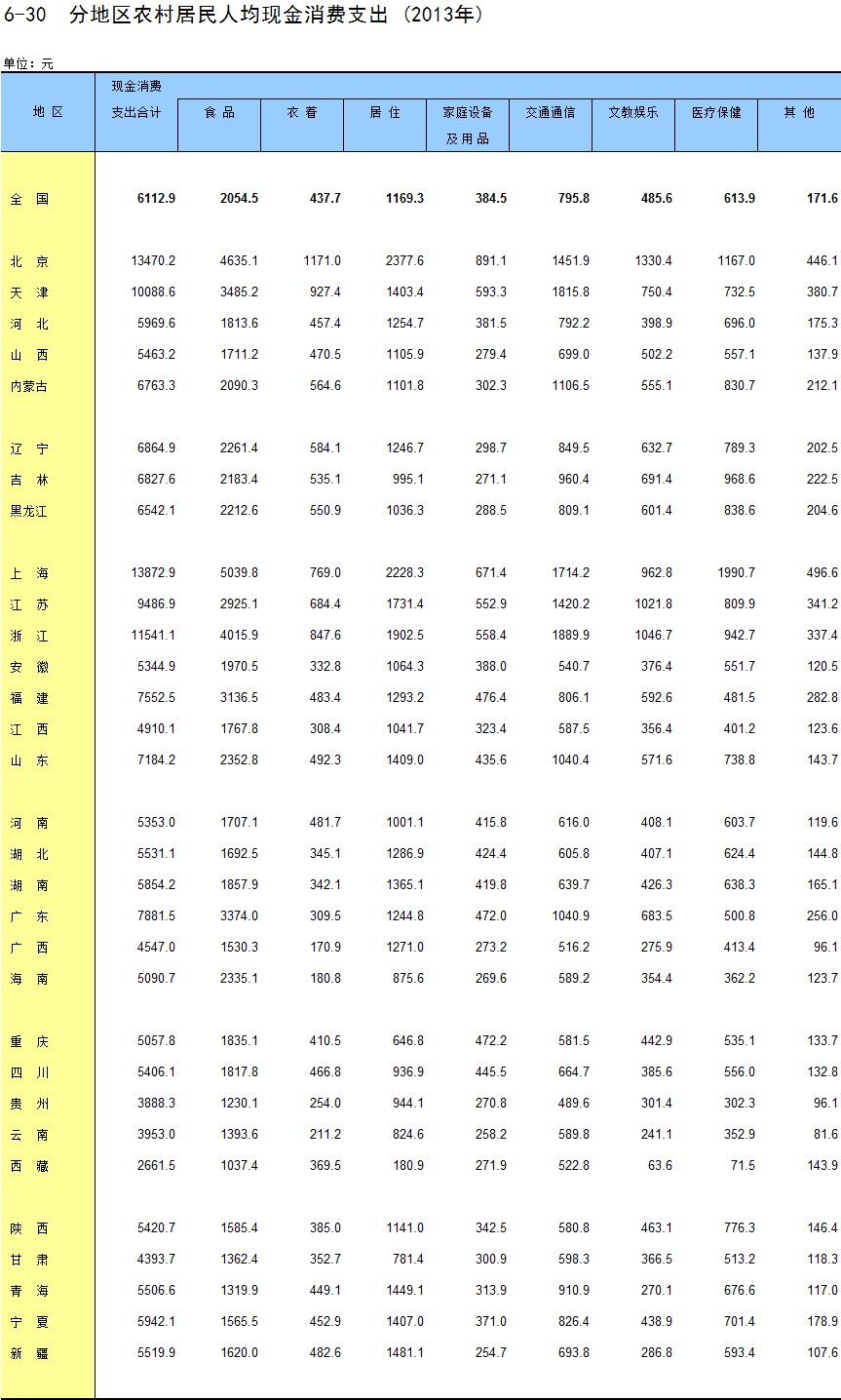 6-30　分地区农村居民人均现金消费支出（2013年）

单位：元

| 地 区 | 现金消费支出合计 | 食 品 | 衣 着 | 居 住 | 家庭设备及用品 | 交通通信 | 文教娱乐 | 医疗保健 | 其 他 |
|---|---|---|---|---|---|---|---|---|---|
| 全 国 | 6112.9 | 2054.5 | 437.7 | 1169.3 | 384.5 | 795.8 | 485.6 | 613.9 | 171.6 |
| 北 京 | 13470.2 | 4635.1 | 1171.0 | 2377.6 | 891.1 | 1451.9 | 1330.4 | 1167.0 | 446.1 |
| 天 津 | 10088.6 | 3485.2 | 927.4 | 1403.4 | 593.3 | 1815.8 | 750.4 | 732.5 | 380.7 |
| 河 北 | 5969.6 | 1813.6 | 457.4 | 1254.7 | 381.5 | 792.2 | 398.9 | 696.0 | 175.3 |
| 山 西 | 5463.2 | 1711.2 | 470.5 | 1105.9 | 279.4 | 699.0 | 502.2 | 557.1 | 137.9 |
| 内蒙古 | 6763.3 | 2090.3 | 564.6 | 1101.8 | 302.3 | 1106.5 | 555.1 | 830.7 | 212.1 |
| 辽 宁 | 6864.9 | 2261.4 | 584.1 | 1246.7 | 298.7 | 849.5 | 632.7 | 789.3 | 202.5 |
| 吉 林 | 6827.6 | 2183.4 | 535.1 | 995.1 | 271.1 | 960.4 | 691.4 | 968.6 | 222.5 |
| 黑龙江 | 6542.1 | 2212.6 | 550.9 | 1036.3 | 288.5 | 809.1 | 601.4 | 838.6 | 204.6 |
| 上 海 | 13872.9 | 5039.8 | 769.0 | 2228.3 | 671.4 | 1714.2 | 962.8 | 1990.7 | 496.6 |
| 江 苏 | 9486.9 | 2925.1 | 684.4 | 1731.4 | 552.9 | 1420.2 | 1021.8 | 809.9 | 341.2 |
| 浙 江 | 11541.1 | 4015.9 | 847.6 | 1902.5 | 558.4 | 1889.9 | 1046.7 | 942.7 | 337.4 |
| 安 徽 | 5344.9 | 1970.5 | 332.8 | 1064.3 | 388.0 | 540.7 | 376.4 | 551.7 | 120.5 |
| 福 建 | 7552.5 | 3136.5 | 483.4 | 1293.2 | 476.4 | 806.1 | 592.6 | 481.5 | 282.8 |
| 江 西 | 4910.1 | 1767.8 | 308.4 | 1041.7 | 323.4 | 587.5 | 356.4 | 401.2 | 123.6 |
| 山 东 | 7184.2 | 2352.8 | 492.3 | 1409.0 | 435.6 | 1040.4 | 571.6 | 738.8 | 143.7 |
| 河 南 | 5353.0 | 1707.1 | 481.7 | 1001.1 | 415.8 | 616.0 | 408.1 | 603.7 | 119.6 |
| 湖 北 | 5531.1 | 1692.5 | 345.1 | 1286.9 | 424.4 | 605.8 | 407.1 | 624.4 | 144.8 |
| 湖 南 | 5854.2 | 1857.9 | 342.1 | 1365.1 | 419.8 | 639.7 | 426.3 | 638.3 | 165.1 |
| 广 东 | 7881.5 | 3374.0 | 309.5 | 1244.8 | 472.0 | 1040.9 | 683.5 | 500.8 | 256.0 |
| 广 西 | 4547.0 | 1530.3 | 170.9 | 1271.0 | 273.2 | 516.2 | 275.9 | 413.4 | 96.1 |
| 海 南 | 5090.7 | 2335.1 | 180.8 | 875.6 | 269.6 | 589.2 | 354.4 | 362.2 | 123.7 |
| 重 庆 | 5057.8 | 1835.1 | 410.5 | 646.8 | 472.2 | 581.5 | 442.9 | 535.1 | 133.7 |
| 四 川 | 5406.1 | 1817.8 | 466.8 | 936.9 | 445.5 | 664.7 | 385.6 | 556.0 | 132.8 |
| 贵 州 | 3888.3 | 1230.1 | 254.0 | 944.1 | 270.8 | 489.6 | 301.4 | 302.3 | 96.1 |
| 云 南 | 3953.0 | 1393.6 | 211.2 | 824.6 | 258.2 | 589.8 | 241.1 | 352.9 | 81.6 |
| 西 藏 | 2661.5 | 1037.4 | 369.5 | 180.9 | 271.9 | 522.8 | 63.6 | 71.5 | 143.9 |
| 陕 西 | 5420.7 | 1585.4 | 385.0 | 1141.0 | 342.5 | 580.8 | 463.1 | 776.3 | 146.4 |
| 甘 肃 | 4393.7 | 1362.4 | 352.7 | 781.4 | 300.9 | 598.3 | 366.5 | 513.2 | 118.3 |
| 青 海 | 5506.6 | 1319.9 | 449.1 | 1449.1 | 313.9 | 910.9 | 270.1 | 676.6 | 117.0 |
| 宁 夏 | 5942.1 | 1565.5 | 452.9 | 1407.0 | 371.0 | 826.4 | 438.9 | 701.4 | 178.9 |
| 新 疆 | 5519.9 | 1620.0 | 482.6 | 1481.1 | 254.7 | 693.8 | 286.8 | 593.4 | 107.6 |